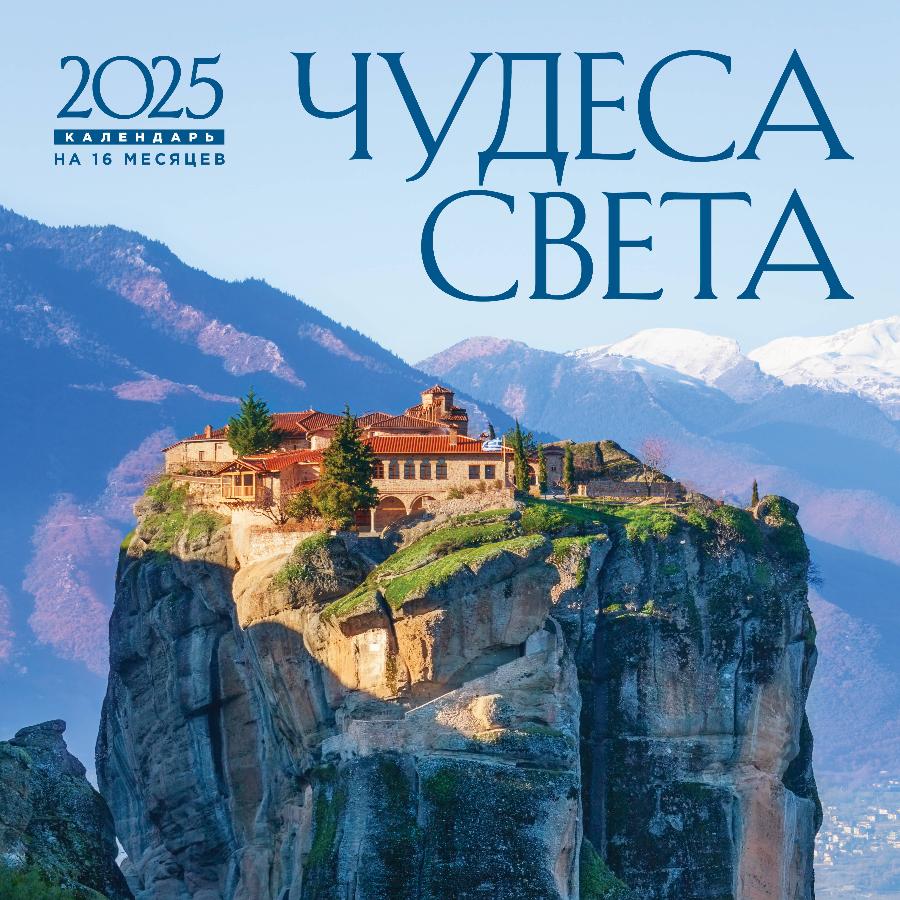 2025
КАЛЕНДАРЬ
НА 16 МЕСЯЦЕВ

ЧУДЕСА СВЕТА